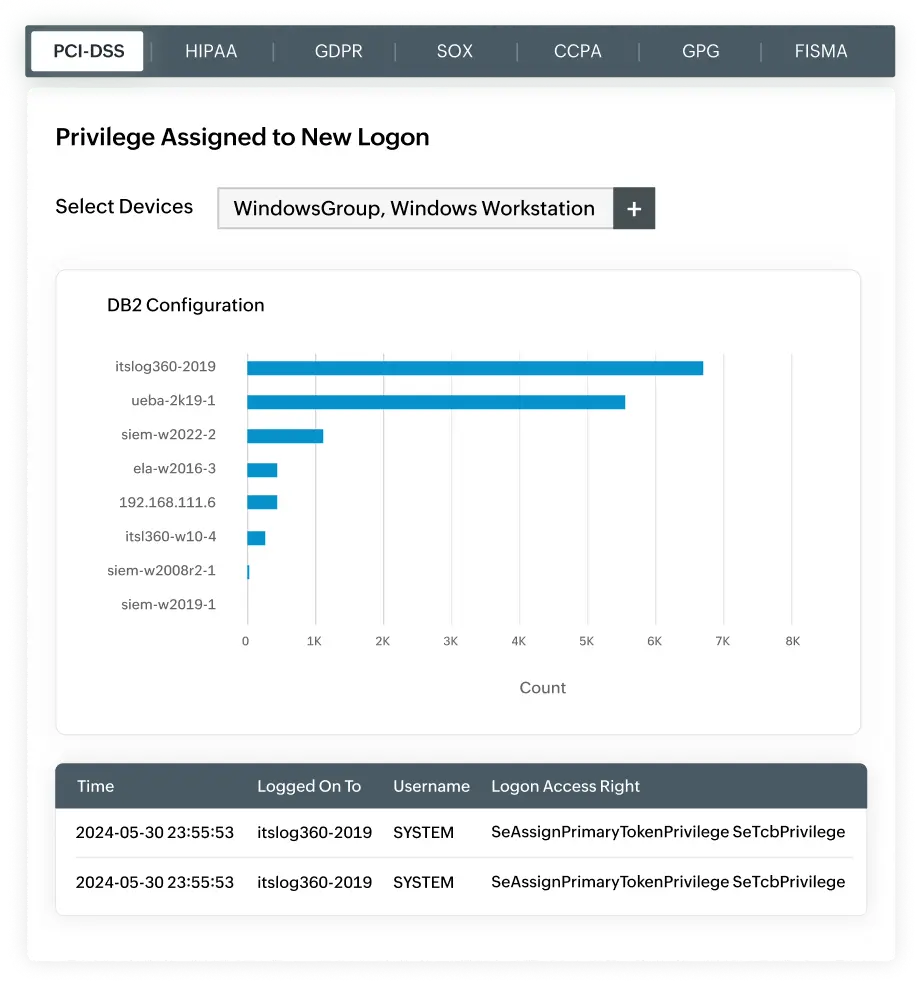 PCI-DSS | HIPAA | GDPR | SOX | CCPA | GPG | FISMA

Privilege Assigned to New Logon

Select Devices WindowsGroup, Windows Workstation +

DB2 Configuration

itslog360-2019
ueba-2k19-1
siem-w2022-2
ela-w2016-3
192.168.111.6
itsl360-w10-4
siem-w2008r2-1
siem-w2019-1

0 1K 2K 3K 4K 5K 6K 7K 8K

Count

| Time | Logged On To | Username | Logon Access Right |
|---|---|---|---|
| 2024-05-30 23:55:53 | itslog360-2019 | SYSTEM | SeAssignPrimaryTokenPrivilege SeTcbPrivilege |
| 2024-05-30 23:55:53 | itslog360-2019 | SYSTEM | SeAssignPrimaryTokenPrivilege SeTcbPrivilege |